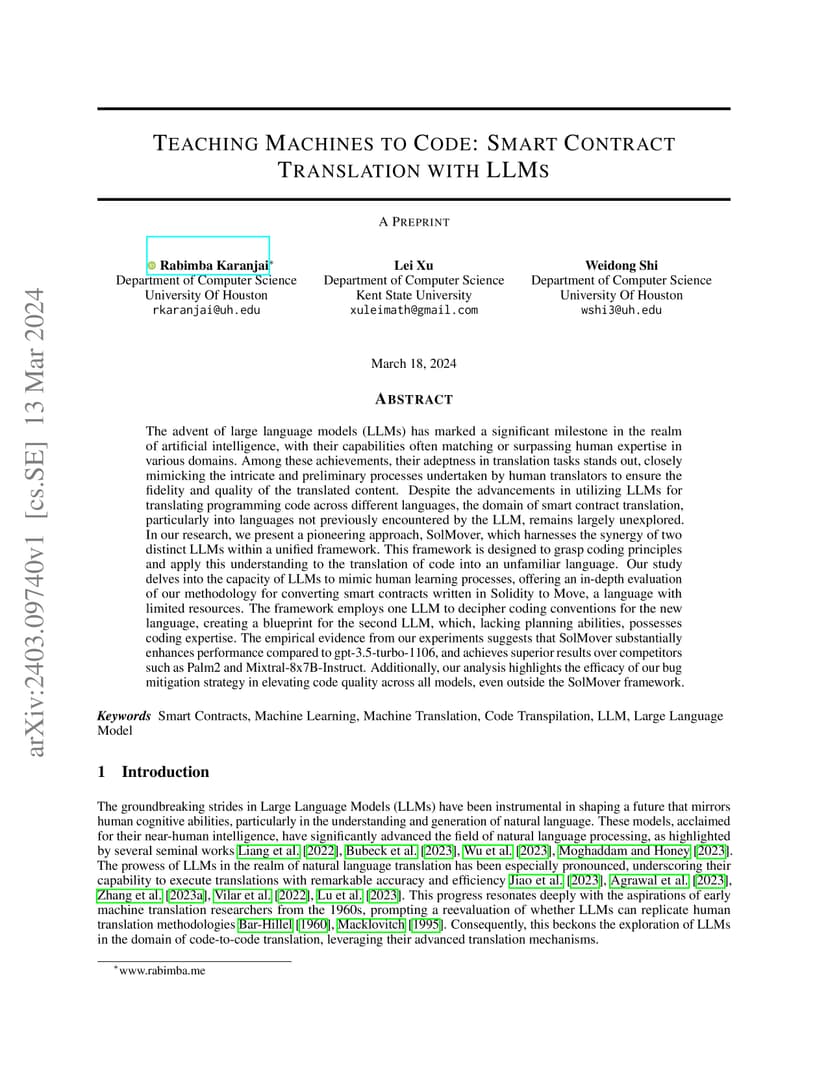 arXiv:2403.09740v1 [cs.SE] 13 Mar 2024

TEACHING MACHINES TO CODE: SMART CONTRACT TRANSLATION WITH LLMS

A PREPRINT

Rabimba Karanjai*
Department of Computer Science
University Of Houston
rkaranjai@uh.edu

Lei Xu
Department of Computer Science
Kent State University
xuleimath@gmail.com

Weidong Shi
Department of Computer Science
University Of Houston
wshi3@uh.edu

March 18, 2024

ABSTRACT

The advent of large language models (LLMs) has marked a significant milestone in the realm of artificial intelligence, with their capabilities often matching or surpassing human expertise in various domains. Among these achievements, their adeptness in translation tasks stands out, closely mimicking the intricate and preliminary processes undertaken by human translators to ensure the fidelity and quality of the translated content. Despite the advancements in utilizing LLMs for translating programming code across different languages, the domain of smart contract translation, particularly into languages not previously encountered by the LLM, remains largely unexplored. In our research, we present a pioneering approach, SolMover, which harnesses the synergy of two distinct LLMs within a unified framework. This framework is designed to grasp coding principles and apply this understanding to the translation of code into an unfamiliar language. Our study delves into the capacity of LLMs to mimic human learning processes, offering an in-depth evaluation of our methodology for converting smart contracts written in Solidity to Move, a language with limited resources. The framework employs one LLM to decipher coding conventions for the new language, creating a blueprint for the second LLM, which, lacking planning abilities, possesses coding expertise. The empirical evidence from our experiments suggests that SolMover substantially enhances performance compared to gpt-3.5-turbo-1106, and achieves superior results over competitors such as Palm2 and Mixtral-8x7B-Instruct. Additionally, our analysis highlights the efficacy of our bug mitigation strategy in elevating code quality across all models, even outside the SolMover framework.

Keywords Smart Contracts, Machine Learning, Machine Translation, Code Transpilation, LLM, Large Language Model

1 Introduction

The groundbreaking strides in Large Language Models (LLMs) have been instrumental in shaping a future that mirrors human cognitive abilities, particularly in the understanding and generation of natural language. These models, acclaimed for their near-human intelligence, have significantly advanced the field of natural language processing, as highlighted by several seminal works Liang et al. [2022], Bubeck et al. [2023], Wu et al. [2023], Moghaddam and Honey [2023]. The prowess of LLMs in the realm of natural language translation has been especially pronounced, underscoring their capability to execute translations with remarkable accuracy and efficiency Jiao et al. [2023], Agrawal et al. [2023], Zhang et al. [2023a], Vilar et al. [2022], Lu et al. [2023]. This progress resonates deeply with the aspirations of early machine translation researchers from the 1960s, prompting a reevaluation of whether LLMs can replicate human translation methodologies Bar-Hillel [1960], Macklovitch [1995]. Consequently, this beckons the exploration of LLMs in the domain of code-to-code translation, leveraging their advanced translation mechanisms.

*www.rabimba.me